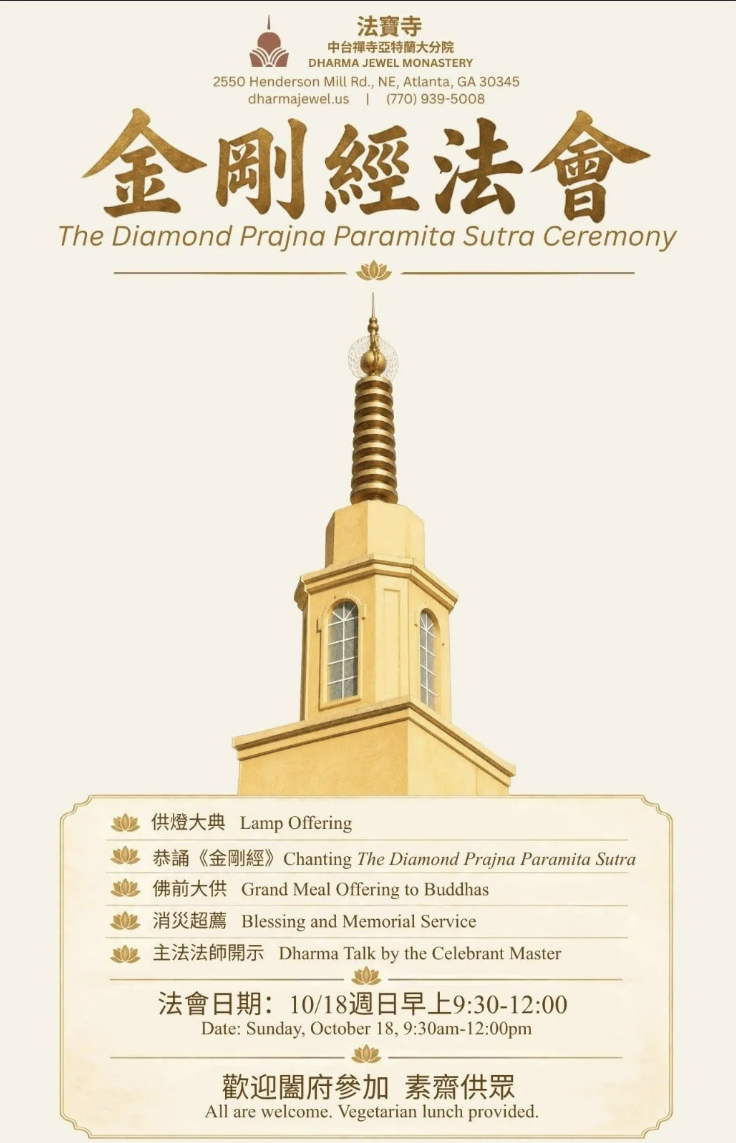 法寶寺
中台禪寺亞特蘭大分院
DHARMA JEWEL MONASTERY
2550 Henderson Mill Rd., NE, Atlanta, GA 30345
dharmajewel.us | (770) 939-5008

金剛經法會
The Diamond Prajna Paramita Sutra Ceremony

供燈大典 Lamp Offering
恭誦《金剛經》Chanting The Diamond Prajna Paramita Sutra
佛前大供 Grand Meal Offering to Buddhas
消災超薦 Blessing and Memorial Service
主法法師開示 Dharma Talk by the Celebrant Master

法會日期：10/18週日早上9:30-12:00
Date: Sunday, October 18, 9:30am-12:00pm

歡迎闔府參加 素齋供眾
All are welcome. Vegetarian lunch provided.